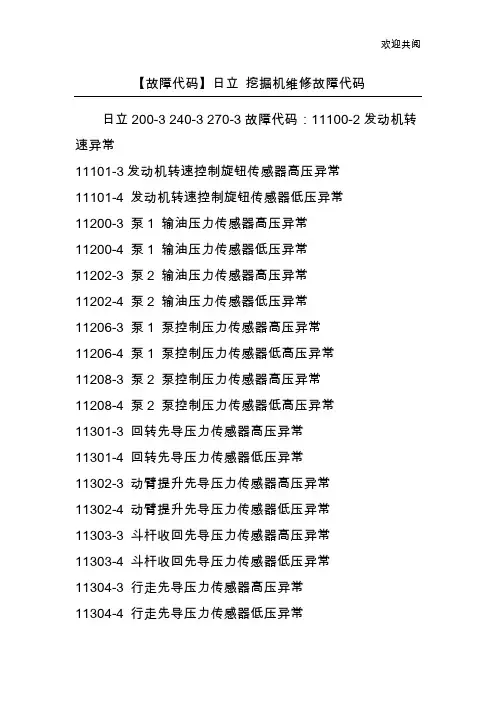 欢迎共阅

【故障代码】日立 挖掘机维修故障代码

日立 200-3 240-3 270-3 故障代码：11100-2 发动机转速异常

11101-3 发动机转速控制旋钮传感器高压异常

11101-4 发动机转速控制旋钮传感器低压异常

11200-3 泵 1 输油压力传感器高压异常

11200-4 泵 1 输油压力传感器低压异常

11202-3 泵 2 输油压力传感器高压异常

11202-4 泵 2 输油压力传感器低压异常

11206-3 泵 1 泵控制压力传感器高压异常

11206-4 泵 1 泵控制压力传感器低高压异常

11208-3 泵 2 泵控制压力传感器高压异常

11208-4 泵 2 泵控制压力传感器低高压异常

11301-3 回转先导压力传感器高压异常

11301-4 回转先导压力传感器低压异常

11302-3 动臂提升先导压力传感器高压异常

11302-4 动臂提升先导压力传感器低压异常

11303-3 斗杆收回先导压力传感器高压异常

11303-4 斗杆收回先导压力传感器低压异常

11304-3 行走先导压力传感器高压异常

11304-4 行走先导压力传感器低压异常